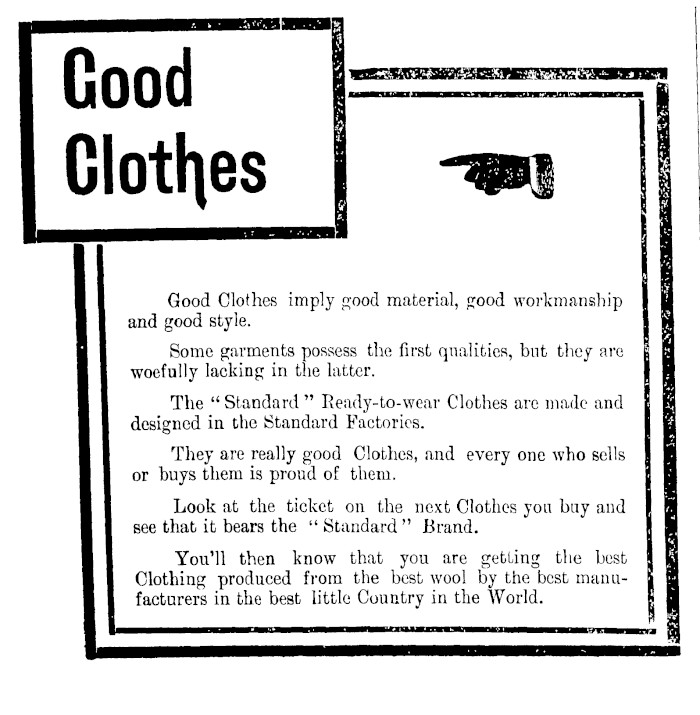 Good Clothes

Good Clothes imply good material, good workmanship and good style.

Some garments possess the first qualities, but they are woefully lacking in the latter.

The "Standard" Ready-to-wear Clothes are made and designed in the Standard Factories.

They are really good Clothes, and every one who sells or buys them is proud of them.

Look at the ticket on the next Clothes you buy and see that it bears the "Standard" Brand.

You'll then know that you are getting the best Clothing produced from the best wool by the best manufacturers in the best little Country in the World.